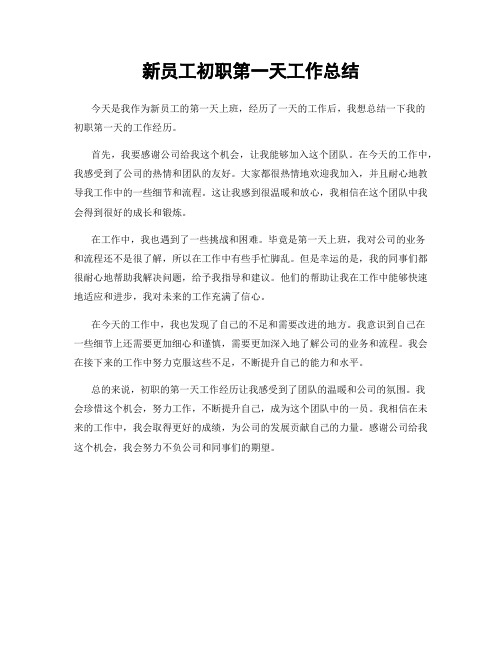 新员工初职第一天工作总结

今天是我作为新员工的第一天上班，经历了一天的工作后，我想总结一下我的初职第一天的工作经历。

首先，我要感谢公司给我这个机会，让我能够加入这个团队。在今天的工作中，我感受到了公司的热情和团队的友好。大家都很热情地欢迎我加入，并且耐心地教导我工作中的一些细节和流程。这让我感到很温暖和放心，我相信在这个团队中我会得到很好的成长和锻炼。

在工作中，我也遇到了一些挑战和困难。毕竟是第一天上班，我对公司的业务和流程还不是很了解，所以在工作中有些手忙脚乱。但是幸运的是，我的同事们都很耐心地帮助我解决问题，给予我指导和建议。他们的帮助让我在工作中能够快速地适应和进步，我对未来的工作充满了信心。

在今天的工作中，我也发现了自己的不足和需要改进的地方。我意识到自己在一些细节上还需要更加细心和谨慎，需要更加深入地了解公司的业务和流程。我会在接下来的工作中努力克服这些不足，不断提升自己的能力和水平。

总的来说，初职的第一天工作经历让我感受到了团队的温暖和公司的氛围。我会珍惜这个机会，努力工作，不断提升自己，成为这个团队中的一员。我相信在未来的工作中，我会取得更好的成绩，为公司的发展贡献自己的力量。感谢公司给我这个机会，我会努力不负公司和同事们的期望。